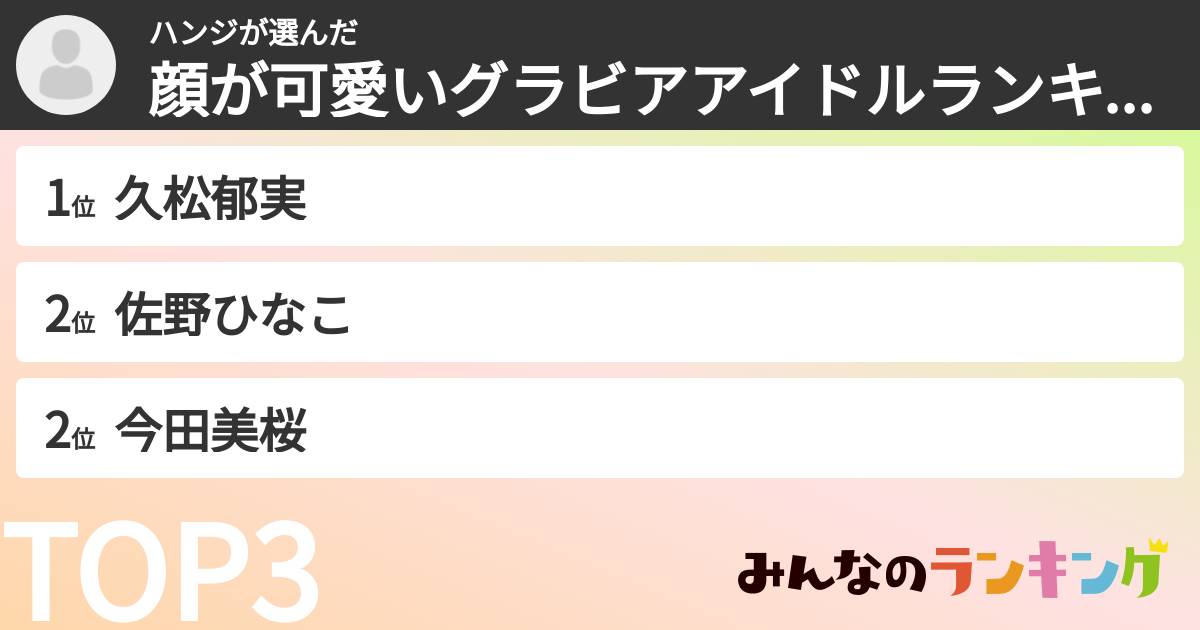 ハンジが選んだ
顔が可愛いグラビアアイドルランキ...

1位 久松郁実

2位 佐野ひなこ

2位 今田美桜

TOP3

みんなのランキング